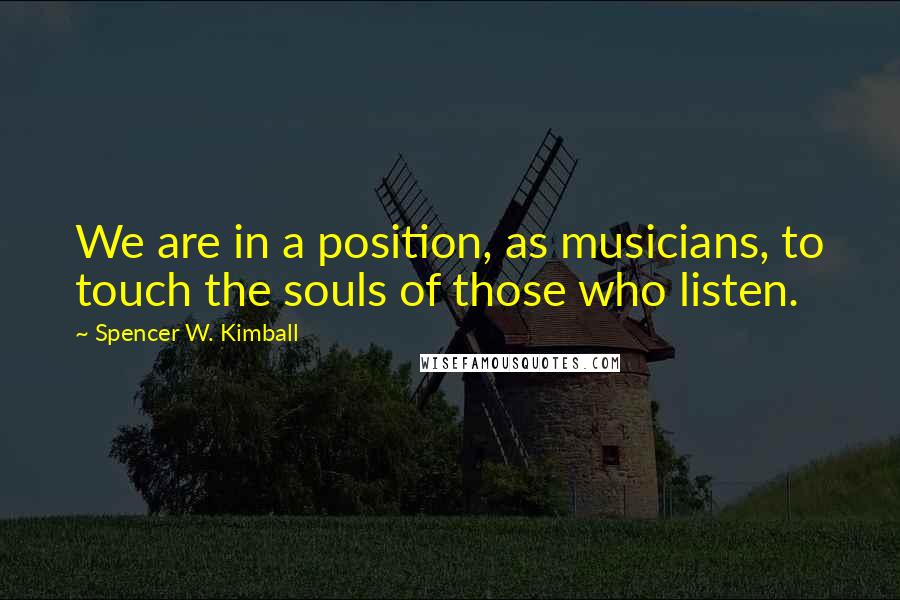 We are in a position, as musicians, to touch the souls of those who listen.

~ Spencer W. Kimball

WISEFAMOUSQUOTES.COM